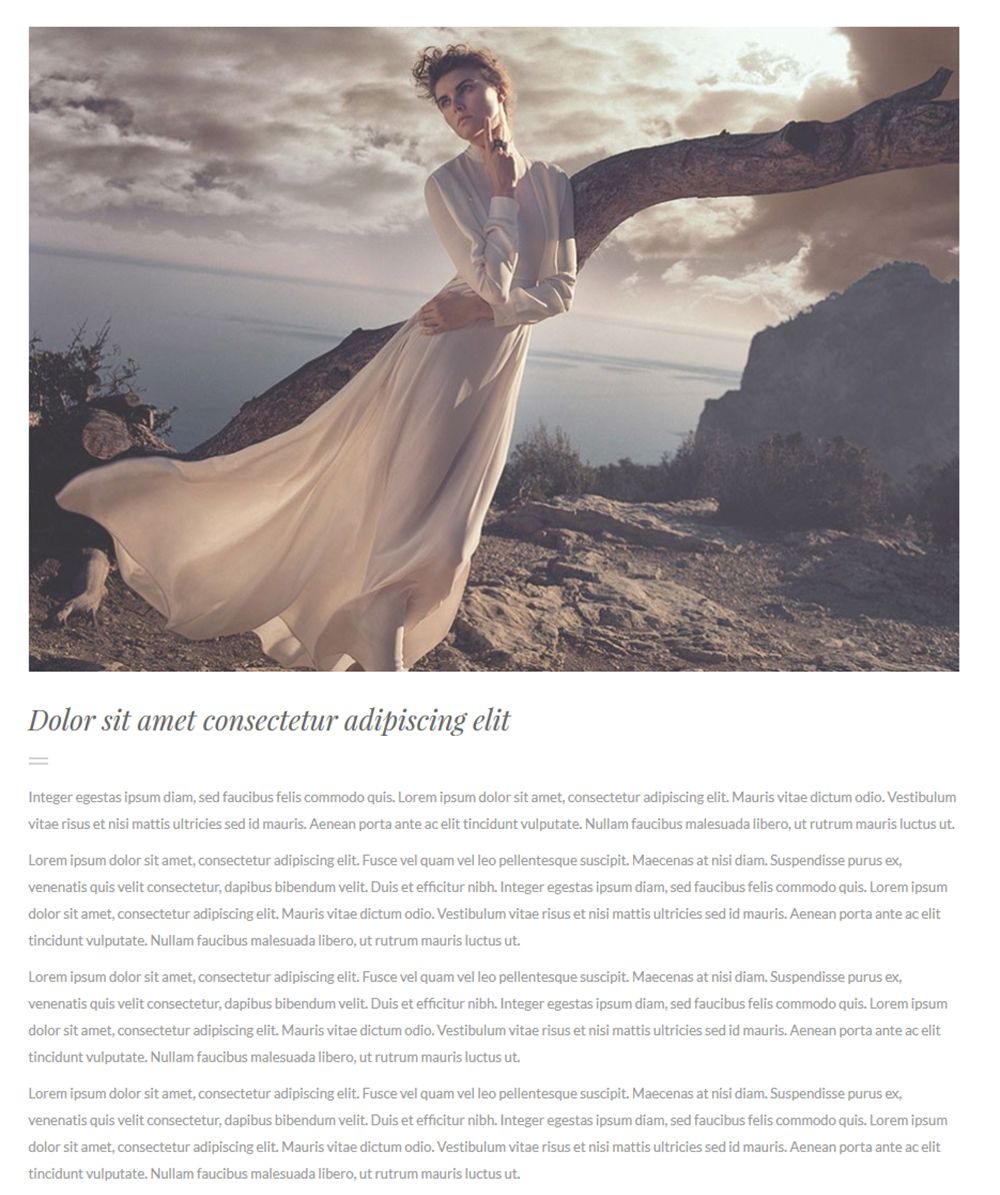 Dolor sit amet consectetur adipiscing elit

Integer egestas ipsum diam, sed faucibus felis commodo quis. Lorem ipsum dolor sit amet, consectetur adipiscing elit. Mauris vitae dictum odio. Vestibulum vitae risus et nisi mattis ultricies sed id mauris. Aenean porta ante ac elit tincidunt vulputate. Nullam faucibus malesuada libero, ut rutrum mauris luctus ut.

Lorem ipsum dolor sit amet, consectetur adipiscing elit. Fusce vel quam vel leo pellentesque suscipit. Maecenas at nisi diam. Suspendisse purus ex, venenatis quis velit consectetur, dapibus bibendum velit. Duis et efficitur nibh. Integer egestas ipsum diam, sed faucibus felis commodo quis. Lorem ipsum dolor sit amet, consectetur adipiscing elit. Mauris vitae dictum odio. Vestibulum vitae risus et nisi mattis ultricies sed id mauris. Aenean porta ante ac elit tincidunt vulputate. Nullam faucibus malesuada libero, ut rutrum mauris luctus ut.

Lorem ipsum dolor sit amet, consectetur adipiscing elit. Fusce vel quam vel leo pellentesque suscipit. Maecenas at nisi diam. Suspendisse purus ex, venenatis quis velit consectetur, dapibus bibendum velit. Duis et efficitur nibh. Integer egestas ipsum diam, sed faucibus felis commodo quis. Lorem ipsum dolor sit amet, consectetur adipiscing elit. Mauris vitae dictum odio. Vestibulum vitae risus et nisi mattis ultricies sed id mauris. Aenean porta ante ac elit tincidunt vulputate. Nullam faucibus malesuada libero, ut rutrum mauris luctus ut.

Lorem ipsum dolor sit amet, consectetur adipiscing elit. Fusce vel quam vel leo pellentesque suscipit. Maecenas at nisi diam. Suspendisse purus ex, venenatis quis velit consectetur, dapibus bibendum velit. Duis et efficitur nibh. Integer egestas ipsum diam, sed faucibus felis commodo quis. Lorem ipsum dolor sit amet, consectetur adipiscing elit. Mauris vitae dictum odio. Vestibulum vitae risus et nisi mattis ultricies sed id mauris. Aenean porta ante ac elit tincidunt vulputate. Nullam faucibus malesuada libero, ut rutrum mauris luctus ut.